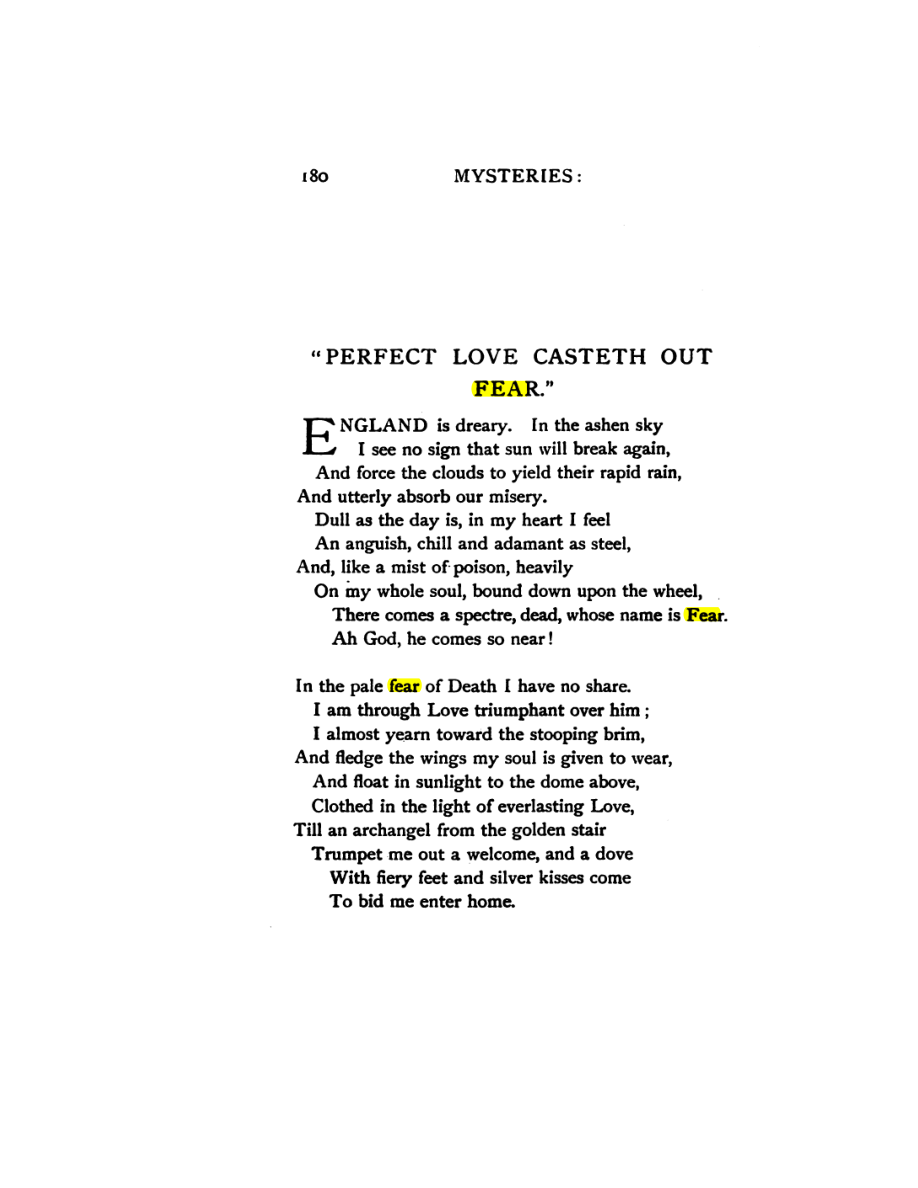 180 MYSTERIES:

"PERFECT LOVE CASTETH OUT FEAR."

ENGLAND is dreary. In the ashen sky
I see no sign that sun will break again,
And force the clouds to yield their rapid rain,
And utterly absorb our misery.
Dull as the day is, in my heart I feel
An anguish, chill and adamant as steel,
And, like a mist of poison, heavily
On my whole soul, bound down upon the wheel,
There comes a spectre, dead, whose name is Fear.
Ah God, he comes so near!

In the pale fear of Death I have no share.
I am through Love triumphant over him;
I almost yearn toward the stooping brim,
And fledge the wings my soul is given to wear,
And float in sunlight to the dome above,
Clothed in the light of everlasting Love,
Till an archangel from the golden stair
Trumpet me out a welcome, and a dove
With fiery feet and silver kisses come
To bid me enter home.